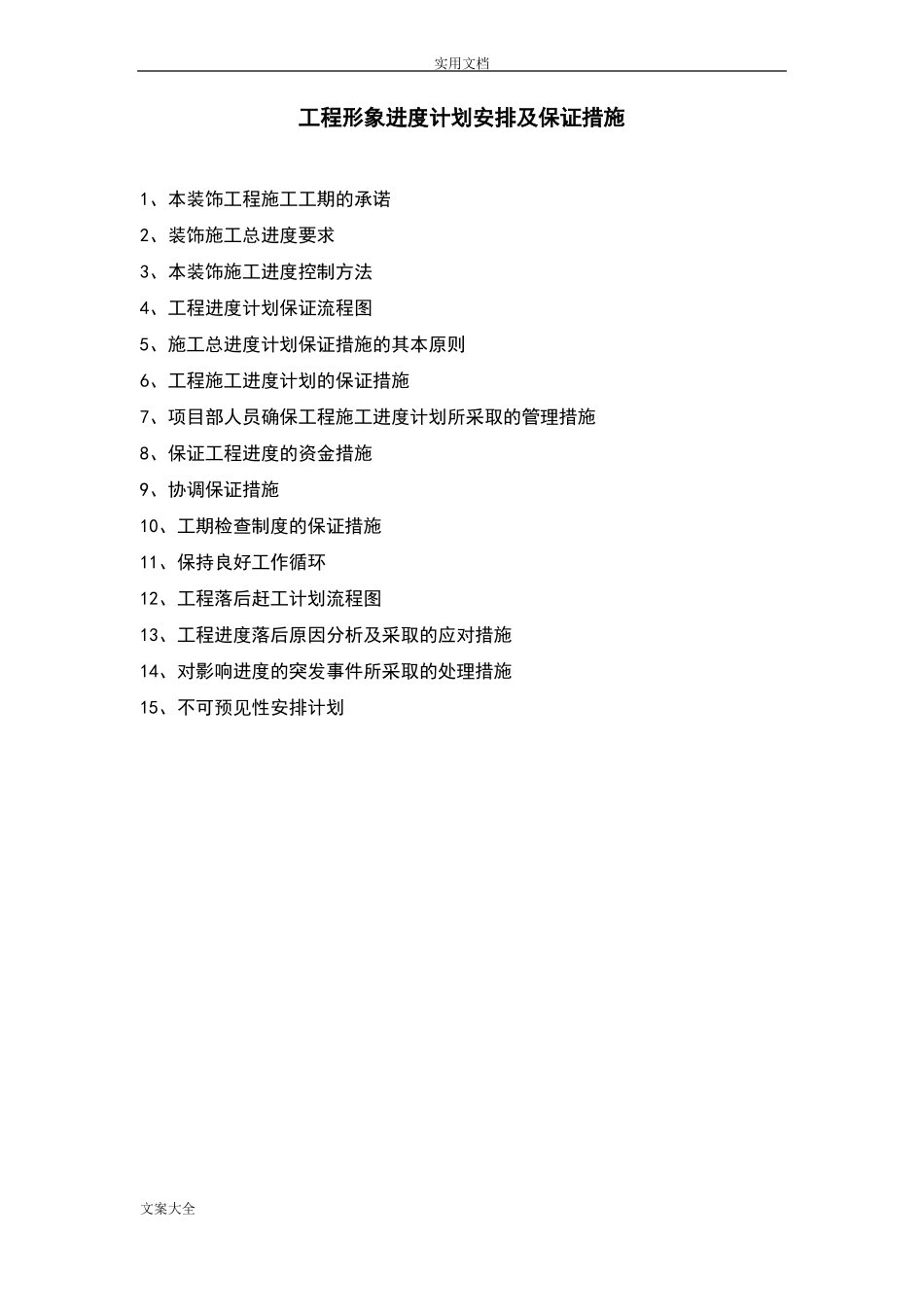 实用文档

工程形象进度计划安排及保证措施

1、本装饰工程施工工期的承诺

2、装饰施工总进度要求

3、本装饰施工进度控制方法

4、工程进度计划保证流程图

5、施工总进度计划保证措施的其本原则

6、工程施工进度计划的保证措施

7、项目部人员确保工程施工进度计划所采取的管理措施

8、保证工程进度的资金措施

9、协调保证措施

10、工期检查制度的保证措施

11、保持良好工作循环

12、工程落后赶工计划流程图

13、工程进度落后原因分析及采取的应对措施

14、对影响进度的突发事件所采取的处理措施

15、不可预见性安排计划

文案大全